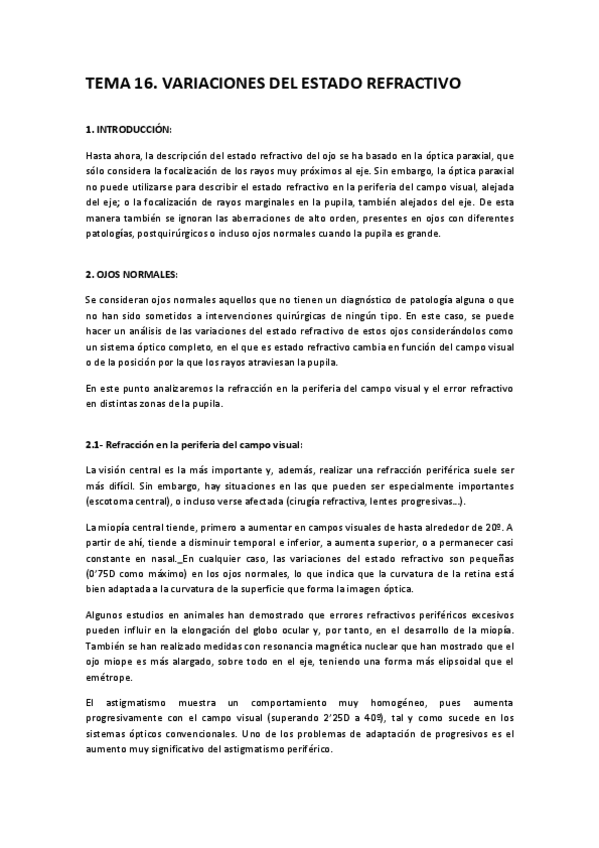 TEMA 16. VARIACIONES DEL ESTADO REFRACTIVO

1. INTRODUCCIÓN:

Hasta ahora, la descripción del estado refractivo del ojo se ha basado en la óptica paraxial, que sólo considera la focalización de los rayos muy próximos al eje. Sin embargo, la óptica paraxial no puede utilizarse para describir el estado refractivo en la periferia del campo visual, alejada del eje; o la focalización de rayos marginales en la pupila, también alejados del eje. De esta manera también se ignoran las aberraciones de alto orden, presentes en ojos con diferentes patologías, postquirúrgicos o incluso ojos normales cuando la pupila es grande.

2. OJOS NORMALES:

Se consideran ojos normales aquellos que no tienen un diagnóstico de patología alguna o que no han sido sometidos a intervenciones quirúrgicas de ningún tipo. En este caso, se puede hacer un análisis de las variaciones del estado refractivo de estos ojos considerándolos como un sistema óptico completo, en el que es estado refractivo cambia en función del campo visual o de la posición por la que los rayos atraviesan la pupila.

En este punto analizaremos la refracción en la periferia del campo visual y el error refractivo en distintas zonas de la pupila.

2.1- Refracción en la periferia del campo visual:

La visión central es la más importante y, además, realizar una refracción periférica suele ser más difícil. Sin embargo, hay situaciones en las que pueden ser especialmente importantes (escotoma central), o incluso verse afectada (cirugía refractiva, lentes progresivas…).

La miopía central tiende, primero a aumentar en campos visuales de hasta alrededor de 20º. A partir de ahí, tiende a disminuir temporal e inferior, a aumenta superior, o a permanecer casi constante en nasal._En cualquier caso, las variaciones del estado refractivo son pequeñas (0'75D como máximo) en los ojos normales, lo que indica que la curvatura de la retina está bien adaptada a la curvatura de la superficie que forma la imagen óptica.

Algunos estudios en animales han demostrado que errores refractivos periféricos excesivos pueden influir en la elongación del globo ocular y, por tanto, en el desarrollo de la miopía. También se han realizado medidas con resonancia magnética nuclear que han mostrado que el ojo miope es más alargado, sobre todo en el eje, teniendo una forma más elipsoidal que el emétrope.

El astigmatismo muestra un comportamiento muy homogéneo, pues aumenta progresivamente con el campo visual (superando 2'25D a 40º), tal y como sucede en los sistemas ópticos convencionales. Uno de los problemas de adaptación de progresivos es el aumento muy significativo del astigmatismo periférico.